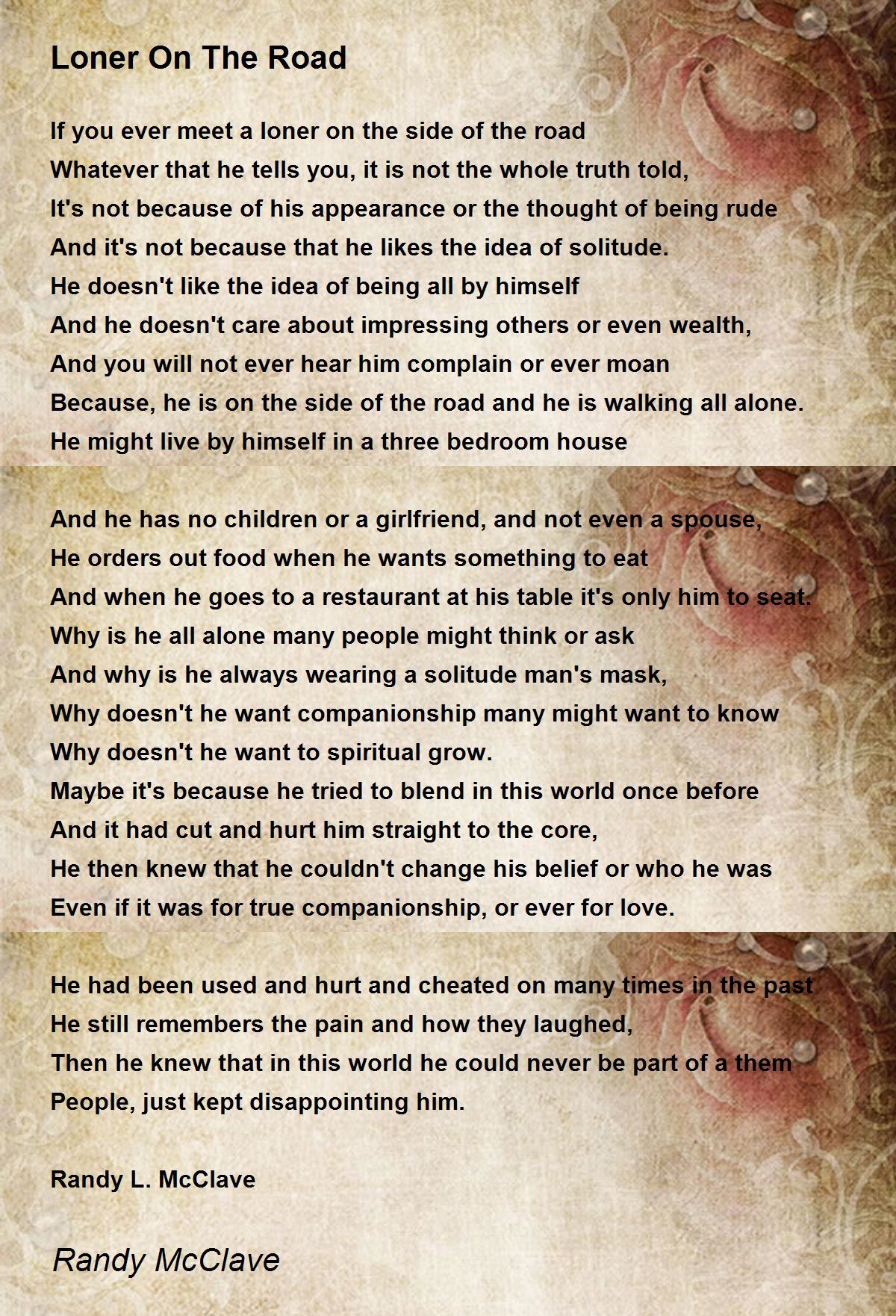 Loner On The Road

If you ever meet a loner on the side of the road
Whatever that he tells you, it is not the whole truth told,
It's not because of his appearance or the thought of being rude
And it's not because that he likes the idea of solitude.
He doesn't like the idea of being all by himself
And he doesn't care about impressing others or even wealth,
And you will not ever hear him complain or ever moan
Because, he is on the side of the road and he is walking all alone.
He might live by himself in a three bedroom house

And he has no children or a girlfriend, and not even a spouse,
He orders out food when he wants something to eat
And when he goes to a restaurant at his table it's only him to seat.
Why is he all alone many people might think or ask
And why is he always wearing a solitude man's mask,
Why doesn't he want companionship many might want to know
Why doesn't he want to spiritual grow.
Maybe it's because he tried to blend in this world once before
And it had cut and hurt him straight to the core,
He then knew that he couldn't change his belief or who he was
Even if it was for true companionship, or ever for love.

He had been used and hurt and cheated on many times in the past
He still remembers the pain and how they laughed,
Then he knew that in this world he could never be part of a them
People, just kept disappointing him.

Randy L. McClave

Randy McClave